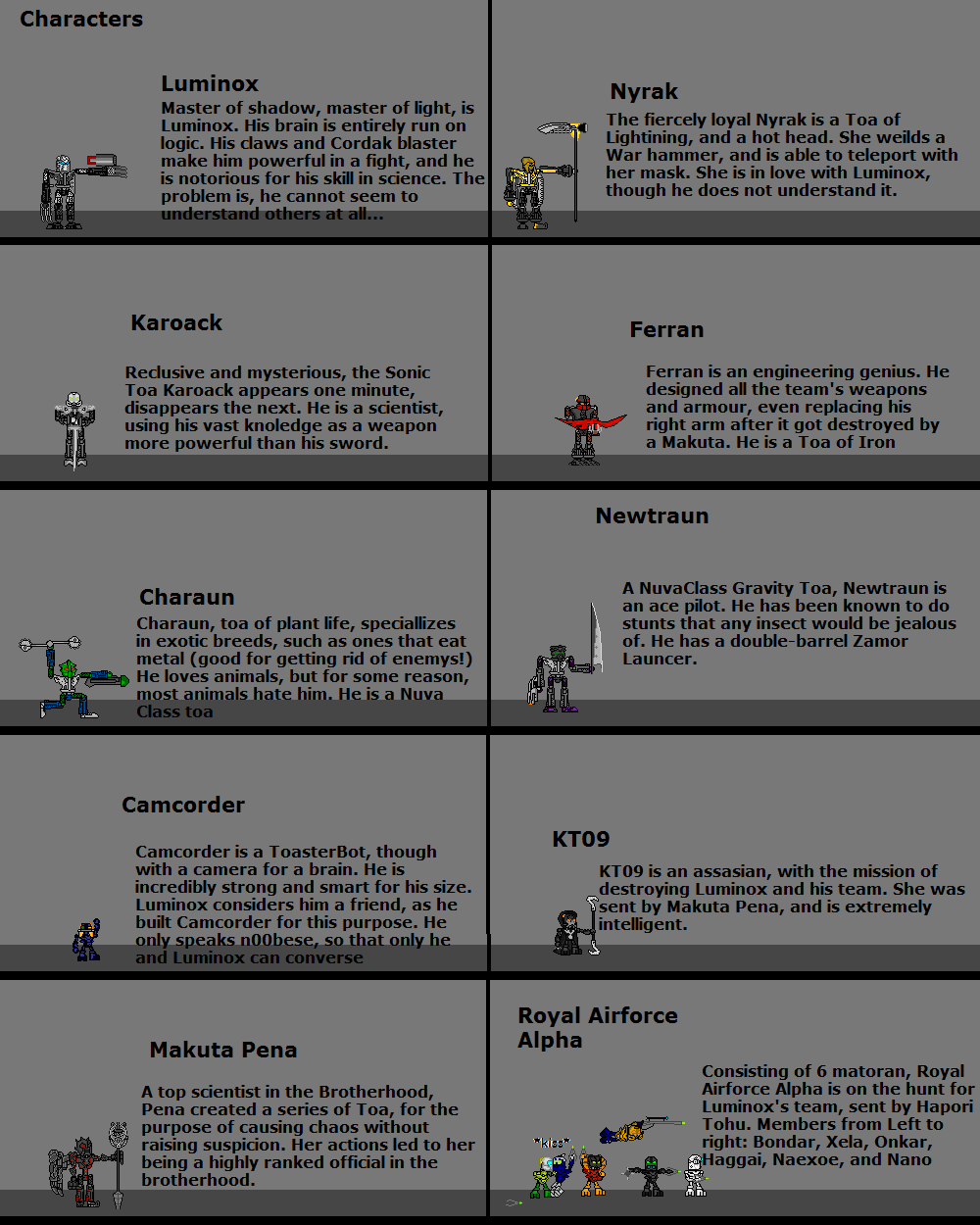 Characters

Luminox
Master of shadow, master of light, is Luminox. His brain is entirely run on logic. His claws and Cordak blaster make him powerful in a fight, and he is notorious for his skill in science. The problem is, he cannot seem to understand others at all...

Nyrak
The fiercely loyal Nyrak is a Toa of Lightining, and a hot head. She weilds a War hammer, and is able to teleport with her mask. She is in love with Luminox, though he does not understand it.

Karoack
Reclusive and mysterious, the Sonic Toa Karoack appears one minute, disappears the next. He is a scientist, using his vast knoledge as a weapon more powerful than his sword.

Ferran
Ferran is an engineering genius. He designed all the team's weapons and armour, even replacing his right arm after it got destroyed by a Makuta. He is a Toa of Iron

Charaun
Charaun, toa of plant life, speciallizes in exotic breeds, such as ones that eat metal (good for getting rid of enemys!) He loves animals, but for some reason, most animals hate him. He is a Nuva Class toa

Newtraun
A NuvaClass Gravity Toa, Newtraun is an ace pilot. He has been known to do stunts that any insect would be jealous of. He has a double-barrel Zamor Launcer.

Camcorder
Camcorder is a ToasterBot, though with a camera for a brain. He is incredibly strong and smart for his size. Luminox considers him a friend, as he built Camcorder for this purpose. He only speaks n00bese, so that only he and Luminox can converse

KT09
KT09 is an assasian, with the mission of destroying Luminox and his team. She was sent by Makuta Pena, and is extremely intelligent.

Makuta Pena
A top scientist in the Brotherhood, Pena created a series of Toa, for the purpose of causing chaos without raising suspicion. Her actions led to her being a highly ranked official in the brotherhood.

Royal Airforce Alpha
Consisting of 6 matoran, Royal Airforce Alpha is on the hunt for Luminox's team, sent by Hapori Tohu. Members from Left to right: Bondar, Xela, Onkar, Haggai, Naexoe, and Nano

*kiss*